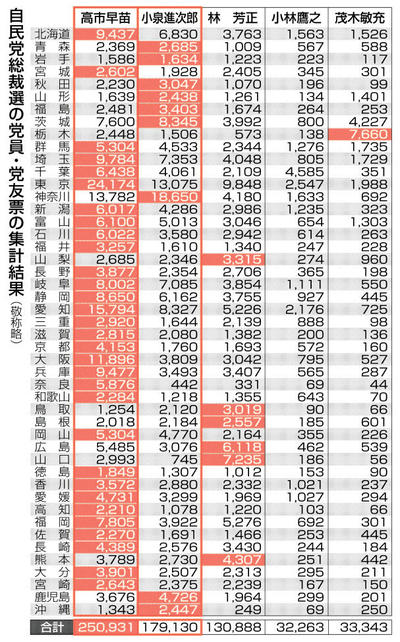 自民党総裁選の党員・党友票の集計結果（敬称略）

| | 高市早苗 | 小泉進次郎 | 林　芳正 | 小林鷹之 | 茂木敏充 |
|---|---|---|---|---|---|
| 北海道 | 9,437 | 6,830 | 3,763 | 1,563 | 1,526 |
| 青　森 | 2,369 | 2,685 | 1,009 | 567 | 588 |
| 岩　手 | 1,586 | 1,634 | 1,223 | 223 | 117 |
| 宮　城 | 2,602 | 1,928 | 2,405 | 345 | 301 |
| 秋　田 | 2,230 | 3,047 | 1,070 | 196 | 99 |
| 山　形 | 1,639 | 2,438 | 1,261 | 134 | 1,401 |
| 福　島 | 2,481 | 3,403 | 1,674 | 264 | 253 |
| 茨　城 | 7,600 | 8,345 | 3,992 | 800 | 4,227 |
| 栃　木 | 2,448 | 1,506 | 573 | 138 | 7,660 |
| 群　馬 | 5,304 | 4,533 | 2,344 | 1,276 | 1,735 |
| 埼　玉 | 9,784 | 7,353 | 4,048 | 805 | 1,729 |
| 千　葉 | 6,438 | 4,061 | 2,109 | 4,585 | 351 |
| 東　京 | 24,174 | 13,075 | 9,848 | 2,547 | 1,988 |
| 神奈川 | 13,782 | 18,650 | 4,180 | 1,633 | 692 |
| 新　潟 | 6,017 | 4,286 | 2,986 | 1,235 | 323 |
| 富　山 | 6,100 | 5,013 | 3,046 | 654 | 1,303 |
| 石　川 | 6,022 | 3,580 | 2,942 | 614 | 263 |
| 福　井 | 3,257 | 1,610 | 1,340 | 247 | 228 |
| 山　梨 | 2,685 | 2,346 | 3,315 | 274 | 960 |
| 長　野 | 3,877 | 2,354 | 2,706 | 365 | 198 |
| 岐　阜 | 8,002 | 7,085 | 3,854 | 1,111 | 550 |
| 静　岡 | 8,650 | 6,162 | 3,755 | 927 | 445 |
| 愛　知 | 15,794 | 8,327 | 5,226 | 2,176 | 725 |
| 三　重 | 2,920 | 1,644 | 2,139 | 888 | 98 |
| 滋　賀 | 2,815 | 2,080 | 1,382 | 200 | 136 |
| 京　都 | 4,153 | 1,760 | 1,693 | 572 | 160 |
| 大　阪 | 11,896 | 3,809 | 3,042 | 795 | 527 |
| 兵　庫 | 9,477 | 3,493 | 3,407 | 565 | 287 |
| 奈　良 | 5,876 | 442 | 331 | 69 | 44 |
| 和歌山 | 2,284 | 1,218 | 1,355 | 643 | 70 |
| 鳥　取 | 1,254 | 2,120 | 3,019 | 90 | 66 |
| 島　根 | 2,018 | 2,184 | 2,557 | 185 | 601 |
| 岡　山 | 5,304 | 4,770 | 2,164 | 355 | 226 |
| 広　島 | 5,485 | 3,076 | 6,118 | 462 | 539 |
| 山　口 | 2,993 | 745 | 7,235 | 186 | 56 |
| 徳　島 | 1,849 | 1,307 | 1,012 | 153 | 90 |
| 香　川 | 3,572 | 2,880 | 2,332 | 1,021 | 237 |
| 愛　媛 | 4,731 | 3,299 | 1,969 | 1,027 | 294 |
| 高　知 | 2,210 | 1,078 | 1,220 | 103 | 66 |
| 福　岡 | 7,805 | 3,922 | 5,276 | 692 | 301 |
| 佐　賀 | 2,270 | 1,691 | 1,466 | 253 | 445 |
| 長　崎 | 4,389 | 2,576 | 3,430 | 244 | 184 |
| 熊　本 | 3,789 | 2,730 | 4,307 | 251 | 442 |
| 大　分 | 3,901 | 2,507 | 2,313 | 295 | 211 |
| 宮　崎 | 2,643 | 2,375 | 2,239 | 167 | 150 |
| 鹿児島 | 3,676 | 4,726 | 1,964 | 299 | 201 |
| 沖　縄 | 1,343 | 2,447 | 249 | 69 | 250 |
| 合計 | 250,931 | 179,130 | 130,888 | 32,263 | 33,343 |